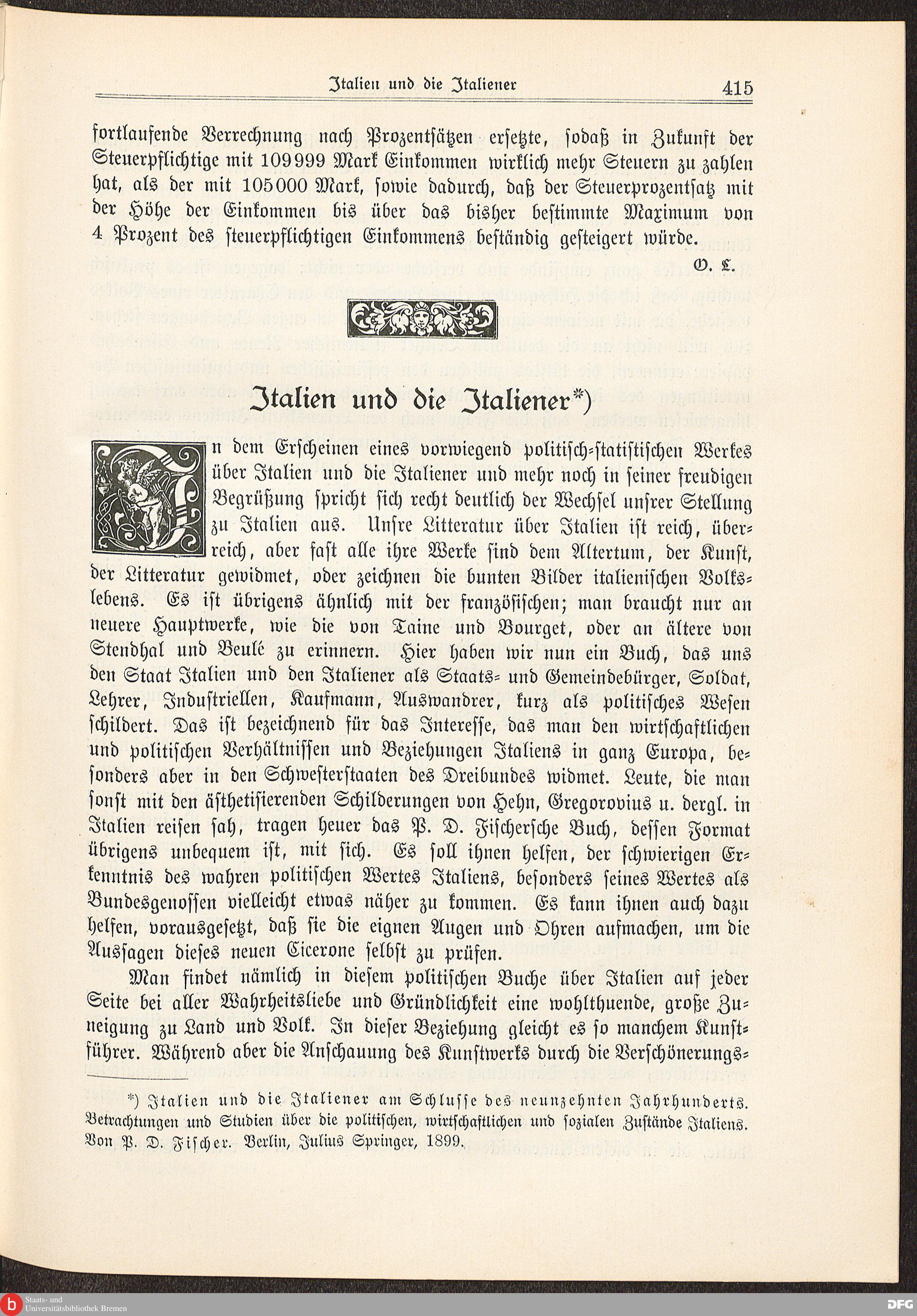 Italien und die Italiener 415

fortlaufende Verrechnung nach Prozentsätzen ersetzte, sodaß in Zukunft der Steuerpflichtige mit 109999 Mark Einkommen wirklich mehr Steuern zu zahlen hat, als der mit 105000 Mark, sowie dadurch, daß der Steuerprozentsatz mit der Höhe der Einkommen bis über das bisher bestimmte Maximum von 4 Prozent des steuerpflichtigen Einkommens beständig gesteigert würde.

O. L.

Italien und die Italiener*)

In dem Erscheinen eines vorwiegend politisch-statistischen Werkes über Italien und die Italiener und mehr noch in seiner freudigen Begrüßung spricht sich recht deutlich der Wechsel unsrer Stellung zu Italien aus. Unsre Litteratur über Italien ist reich, überreich, aber fast alle ihre Werke sind dem Altertum, der Kunst, der Litteratur gewidmet, oder zeichnen die bunten Bilder italienischen Volkslebens. Es ist übrigens ähnlich mit der französischen; man braucht nur an neuere Hauptwerke, wie die von Taine und Bourget, oder an ältere von Stendhal und Beulé zu erinnern. Hier haben wir nun ein Buch, das uns den Staat Italien und den Italiener als Staats- und Gemeindebürger, Soldat, Lehrer, Industriellen, Kaufmann, Auswandrer, kurz als politisches Wesen schildert. Das ist bezeichnend für das Interesse, das man den wirtschaftlichen und politischen Verhältnissen und Beziehungen Italiens in ganz Europa, besonders aber in den Schwesterstaaten des Dreibundes widmet. Leute, die man sonst mit den ästhetisierenden Schilderungen von Hehn, Gregorovius u. dergl. in Italien reisen sah, tragen heuer das P. D. Fischersche Buch, dessen Format übrigens unbequem ist, mit sich. Es soll ihnen helfen, der schwierigen Erkenntnis des wahren politischen Wertes Italiens, besonders seines Wertes als Bundesgenossen vielleicht etwas näher zu kommen. Es kann ihnen auch dazu helfen, vorausgesetzt, daß sie die eignen Augen und Ohren aufmachen, um die Aussagen dieses neuen Cicerone selbst zu prüfen.

Man findet nämlich in diesem politischen Buche über Italien auf jeder Seite bei aller Wahrheitsliebe und Gründlichkeit eine wohlthuende, große Zuneigung zu Land und Volk. In dieser Beziehung gleicht es so manchem Kunstführer. Während aber die Anschauung des Kunstwerks durch die Verschönerungs-

*) Italien und die Italiener am Schlusse des neunzehnten Jahrhunderts. Betrachtungen und Studien über die politischen, wirtschaftlichen und sozialen Zustände Italiens. Von P. D. Fischer. Berlin, Julius Springer, 1899.

Staats- und Universitätsbibliothek Bremen

DFG